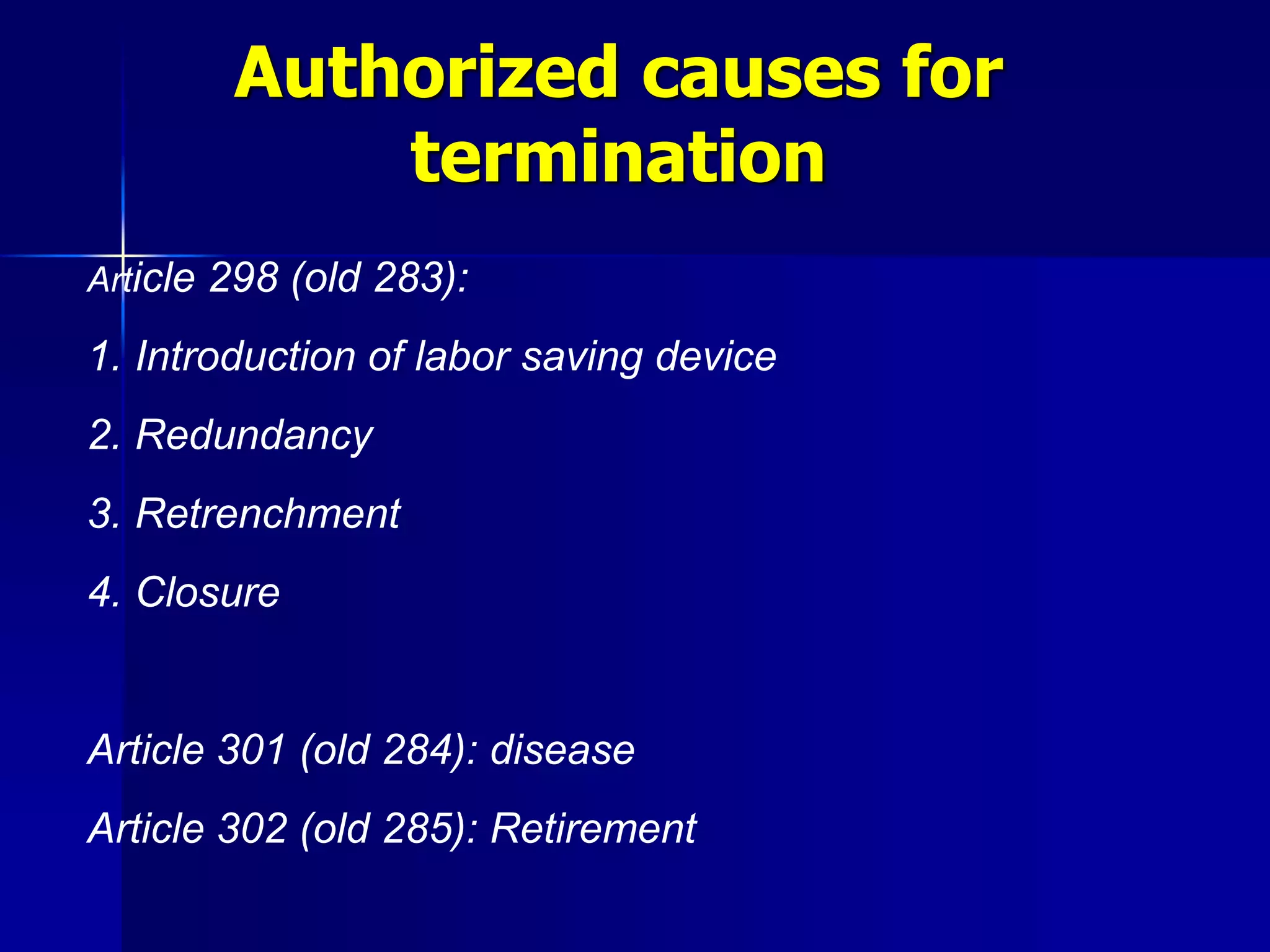 Authorized causes for termination

Article 298 (old 283):

1. Introduction of labor saving device

2. Redundancy

3. Retrenchment

4. Closure

Article 301 (old 284): disease

Article 302 (old 285): Retirement